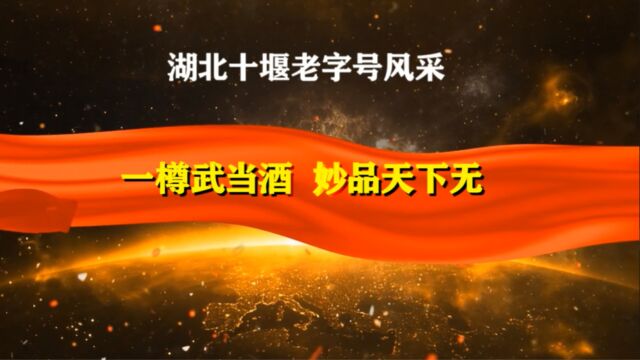 湖北十堰老字号风采

一樽武当酒 妙品天下无